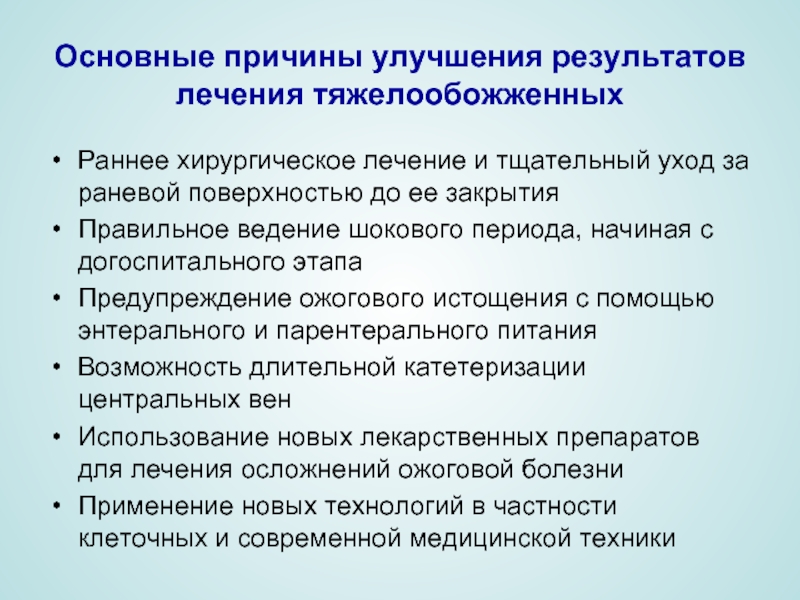 Основные причины улучшения результатов лечения тяжелообожженных

• Раннее хирургическое лечение и тщательный уход за раневой поверхностью до ее закрытия
• Правильное ведение шокового периода, начиная с догоспитального этапа
• Предупреждение ожогового истощения с помощью энтерального и парентерального питания
• Возможность длительной катетеризации центральных вен
• Использование новых лекарственных препаратов для лечения осложнений ожоговой болезни
• Применение новых технологий в частности клеточных и современной медицинской техники